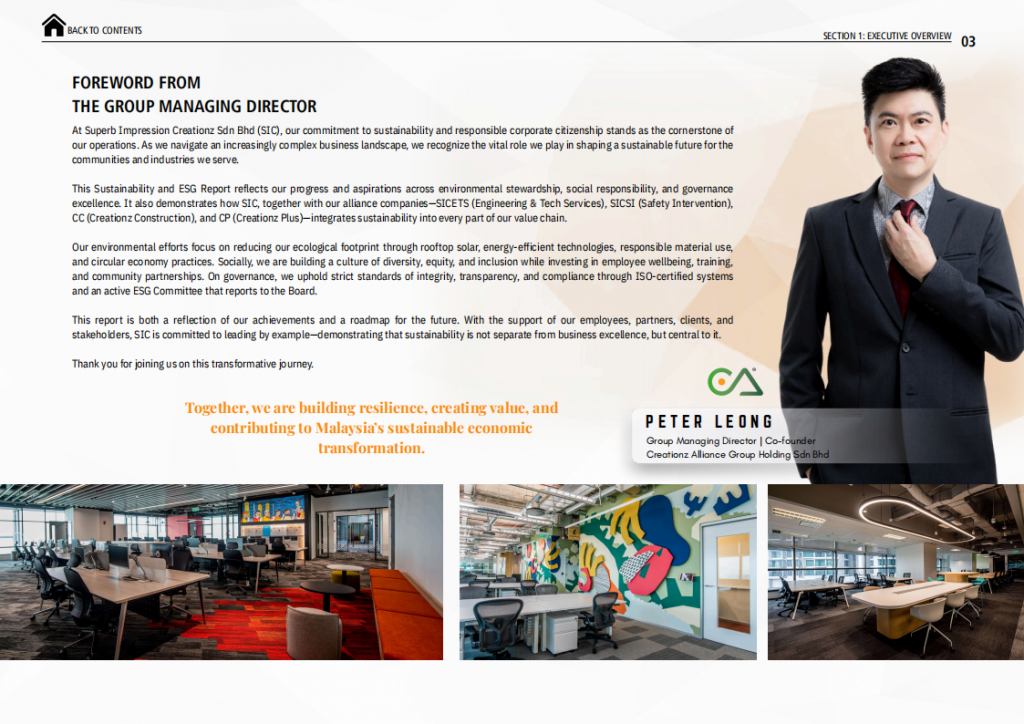 BACK TO CONTENTS

SECTION 1: EXECUTIVE OVERVIEW 03

FOREWORD FROM
THE GROUP MANAGING DIRECTOR

At Superb Impression Creationz Sdn Bhd (SIC), our commitment to sustainability and responsible corporate citizenship stands as the cornerstone of our operations. As we navigate an increasingly complex business landscape, we recognize the vital role we play in shaping a sustainable future for the communities and industries we serve.

This Sustainability and ESG Report reflects our progress and aspirations across environmental stewardship, social responsibility, and governance excellence. It also demonstrates how SIC, together with our alliance companies—SICETS (Engineering & Tech Services), SICSI (Safety Intervention), CC (Creationz Construction), and CP (Creationz Plus)—integrates sustainability into every part of our value chain.

Our environmental efforts focus on reducing our ecological footprint through rooftop solar, energy-efficient technologies, responsible material use, and circular economy practices. Socially, we are building a culture of diversity, equity, and inclusion while investing in employee wellbeing, training, and community partnerships. On governance, we uphold strict standards of integrity, transparency, and compliance through ISO-certified systems and an active ESG Committee that reports to the Board.

This report is both a reflection of our achievements and a roadmap for the future. With the support of our employees, partners, clients, and stakeholders, SIC is committed to leading by example—demonstrating that sustainability is not separate from business excellence, but central to it.

Thank you for joining us on this transformative journey.

Together, we are building resilience, creating value, and contributing to Malaysia's sustainable economic transformation.

PETER LEONG
Group Managing Director | Co-founder
Creationz Alliance Group Holding Sdn Bhd